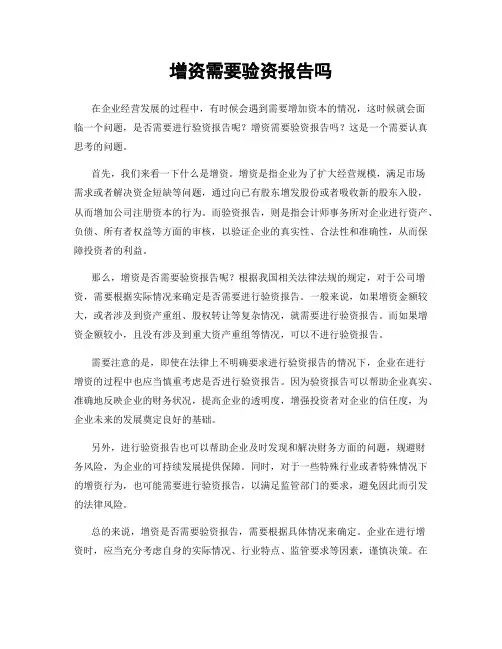 增资需要验资报告吗

在企业经营发展的过程中，有时候会遇到需要增加资本的情况，这时候就会面临一个问题，是否需要进行验资报告呢？增资需要验资报告吗？这是一个需要认真思考的问题。

首先，我们来看一下什么是增资。增资是指企业为了扩大经营规模，满足市场需求或者解决资金短缺等问题，通过向已有股东增发股份或者吸收新的股东入股，从而增加公司注册资本的行为。而验资报告，则是指会计师事务所对企业进行资产、负债、所有者权益等方面的审核，以验证企业的真实性、合法性和准确性，从而保障投资者的利益。

那么，增资是否需要验资报告呢？根据我国相关法律法规的规定，对于公司增资，需要根据实际情况来确定是否需要进行验资报告。一般来说，如果增资金额较大，或者涉及到资产重组、股权转让等复杂情况，就需要进行验资报告。而如果增资金额较小，且没有涉及到重大资产重组等情况，可以不进行验资报告。

需要注意的是，即使在法律上不明确要求进行验资报告的情况下，企业在进行增资的过程中也应当慎重考虑是否进行验资报告。因为验资报告可以帮助企业真实、准确地反映企业的财务状况，提高企业的透明度，增强投资者对企业的信任度，为企业未来的发展奠定良好的基础。

另外，进行验资报告也可以帮助企业及时发现和解决财务方面的问题，规避财务风险，为企业的可持续发展提供保障。同时，对于一些特殊行业或者特殊情况下的增资行为，也可能需要进行验资报告，以满足监管部门的要求，避免因此而引发的法律风险。

总的来说，增资是否需要验资报告，需要根据具体情况来确定。企业在进行增资时，应当充分考虑自身的实际情况、行业特点、监管要求等因素，谨慎决策。在